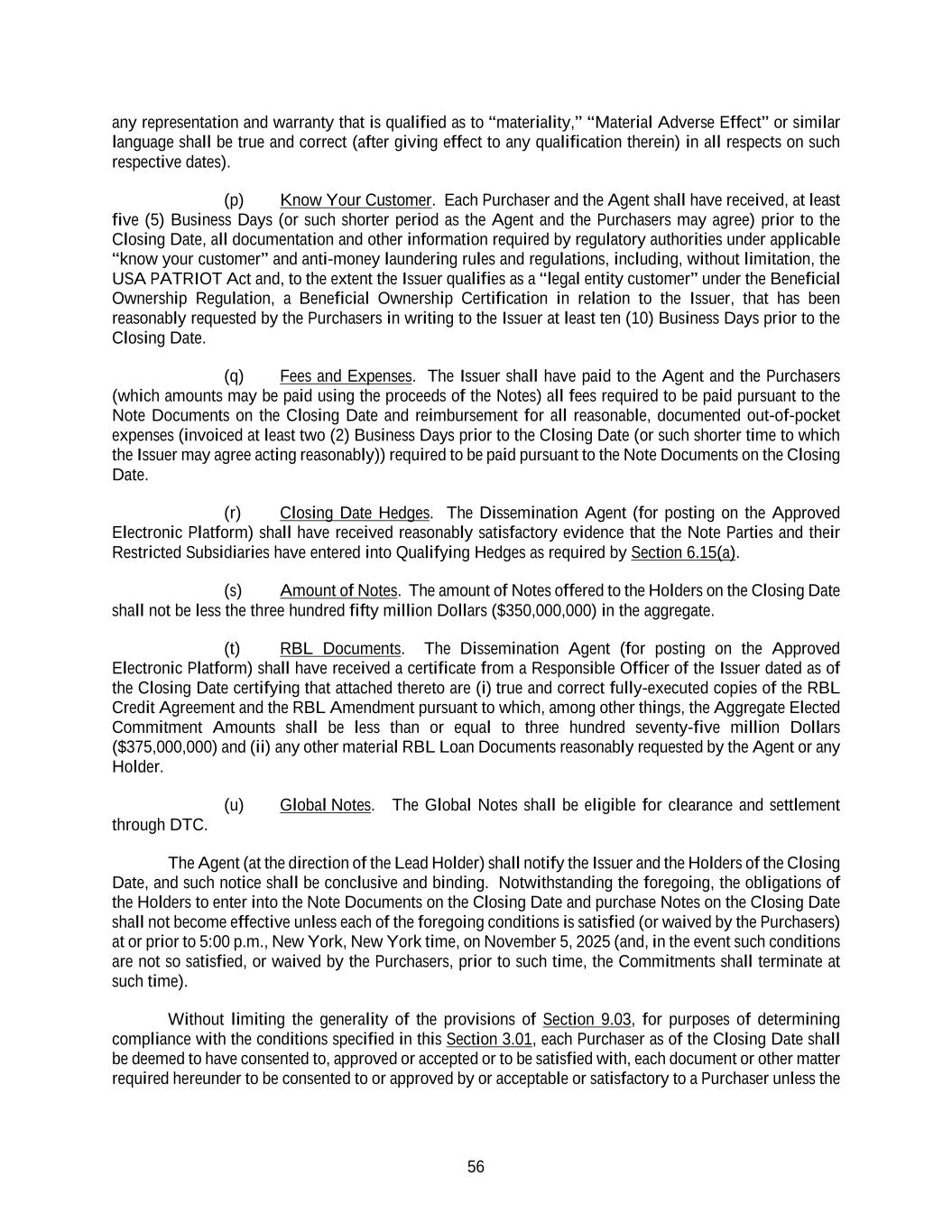 any representation and warranty that is qualified as to “materiality,” “Material Adverse Effect” or similar language shall be true and correct (after giving effect to any qualification therein) in all respects on such respective dates).

(p) Know Your Customer. Each Purchaser and the Agent shall have received, at least five (5) Business Days (or such shorter period as the Agent and the Purchasers may agree) prior to the Closing Date, all documentation and other information required by regulatory authorities under applicable “know your customer” and anti-money laundering rules and regulations, including, without limitation, the USA PATRIOT Act and, to the extent the Issuer qualifies as a “legal entity customer” under the Beneficial Ownership Regulation, a Beneficial Ownership Certification in relation to the Issuer, that has been reasonably requested by the Purchasers in writing to the Issuer at least ten (10) Business Days prior to the Closing Date.

(q) Fees and Expenses. The Issuer shall have paid to the Agent and the Purchasers (which amounts may be paid using the proceeds of the Notes) all fees required to be paid pursuant to the Note Documents on the Closing Date and reimbursement for all reasonable, documented out-of-pocket expenses (invoiced at least two (2) Business Days prior to the Closing Date (or such shorter time to which the Issuer may agree acting reasonably)) required to be paid pursuant to the Note Documents on the Closing Date.

(r) Closing Date Hedges. The Dissemination Agent (for posting on the Approved Electronic Platform) shall have received reasonably satisfactory evidence that the Note Parties and their Restricted Subsidiaries have entered into Qualifying Hedges as required by Section 6.15(a).

(s) Amount of Notes. The amount of Notes offered to the Holders on the Closing Date shall not be less the three hundred fifty million Dollars ($350,000,000) in the aggregate.

(t) RBL Documents. The Dissemination Agent (for posting on the Approved Electronic Platform) shall have received a certificate from a Responsible Officer of the Issuer dated as of the Closing Date certifying that attached thereto are (i) true and correct fully-executed copies of the RBL Credit Agreement and the RBL Amendment pursuant to which, among other things, the Aggregate Elected Commitment Amounts shall be less than or equal to three hundred seventy-five million Dollars ($375,000,000) and (ii) any other material RBL Loan Documents reasonably requested by the Agent or any Holder.

(u) Global Notes. The Global Notes shall be eligible for clearance and settlement through DTC.

The Agent (at the direction of the Lead Holder) shall notify the Issuer and the Holders of the Closing Date, and such notice shall be conclusive and binding. Notwithstanding the foregoing, the obligations of the Holders to enter into the Note Documents on the Closing Date and purchase Notes on the Closing Date shall not become effective unless each of the foregoing conditions is satisfied (or waived by the Purchasers) at or prior to 5:00 p.m., New York, New York time, on November 5, 2025 (and, in the event such conditions are not so satisfied, or waived by the Purchasers, prior to such time, the Commitments shall terminate at such time).

Without limiting the generality of the provisions of Section 9.03, for purposes of determining compliance with the conditions specified in this Section 3.01, each Purchaser as of the Closing Date shall be deemed to have consented to, approved or accepted or to be satisfied with, each document or other matter required hereunder to be consented to or approved by or acceptable or satisfactory to a Purchaser unless the

56